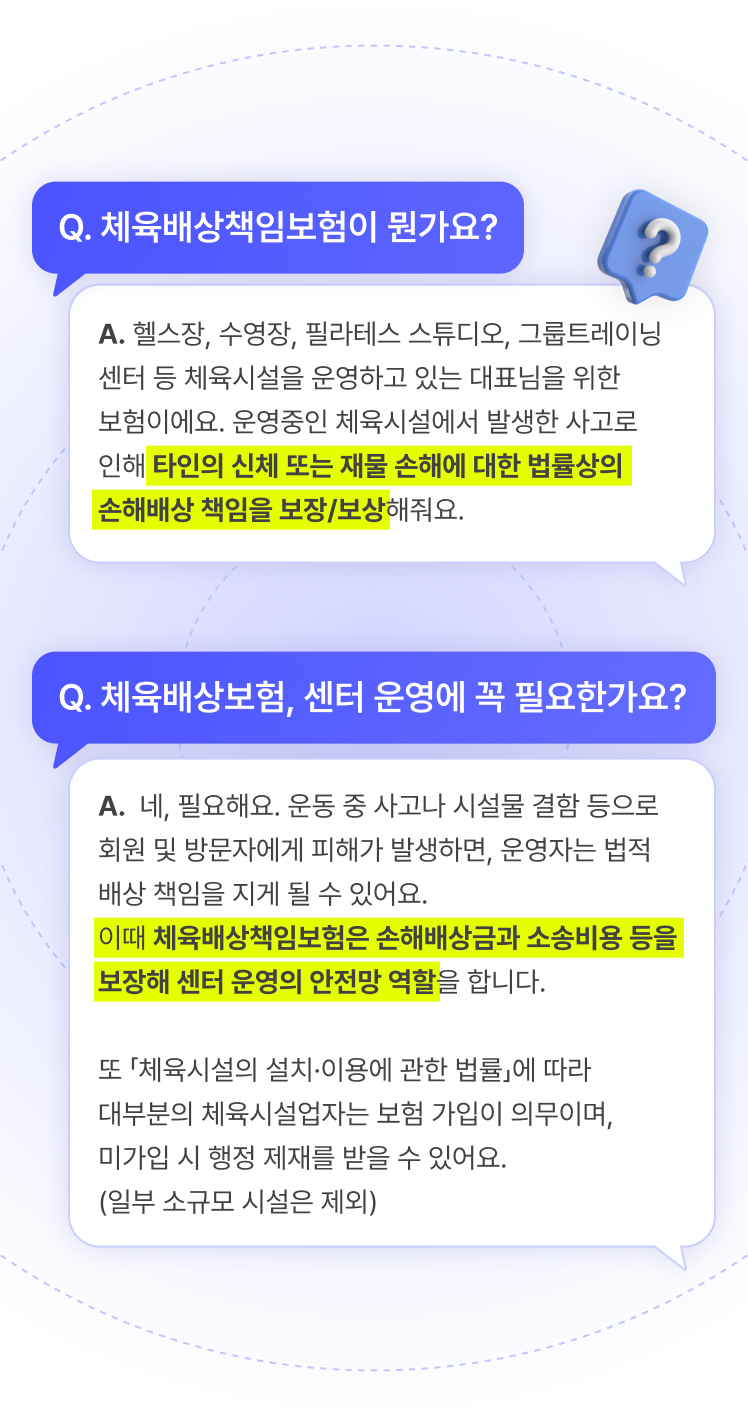 Q. 체육배상책임보험이 뭔가요?

A. 헬스장, 수영장, 필라테스 스튜디오, 그룹트레이닝 센터 등 체육시설을 운영하고 있는 대표님을 위한 보험이에요. 운영중인 체육시설에서 발생한 사고로 인해 타인의 신체 또는 재물 손해에 대한 법률상의 손해배상 책임을 보장/보상해줘요.

Q. 체육배상보험, 센터 운영에 꼭 필요한가요?

A. 네, 필요해요. 운동 중 사고나 시설물 결함 등으로 회원 및 방문자에게 피해가 발생하면, 운영자는 법적 배상 책임을 지게 될 수 있어요.
이때 체육배상책임보험은 손해배상금과 소송비용 등을 보장해 센터 운영의 안전망 역할을 합니다.

또 「체육시설의 설치·이용에 관한 법률」에 따라 대부분의 체육시설업자는 보험 가입이 의무이며, 미가입 시 행정 제재를 받을 수 있어요.
(일부 소규모 시설은 제외)